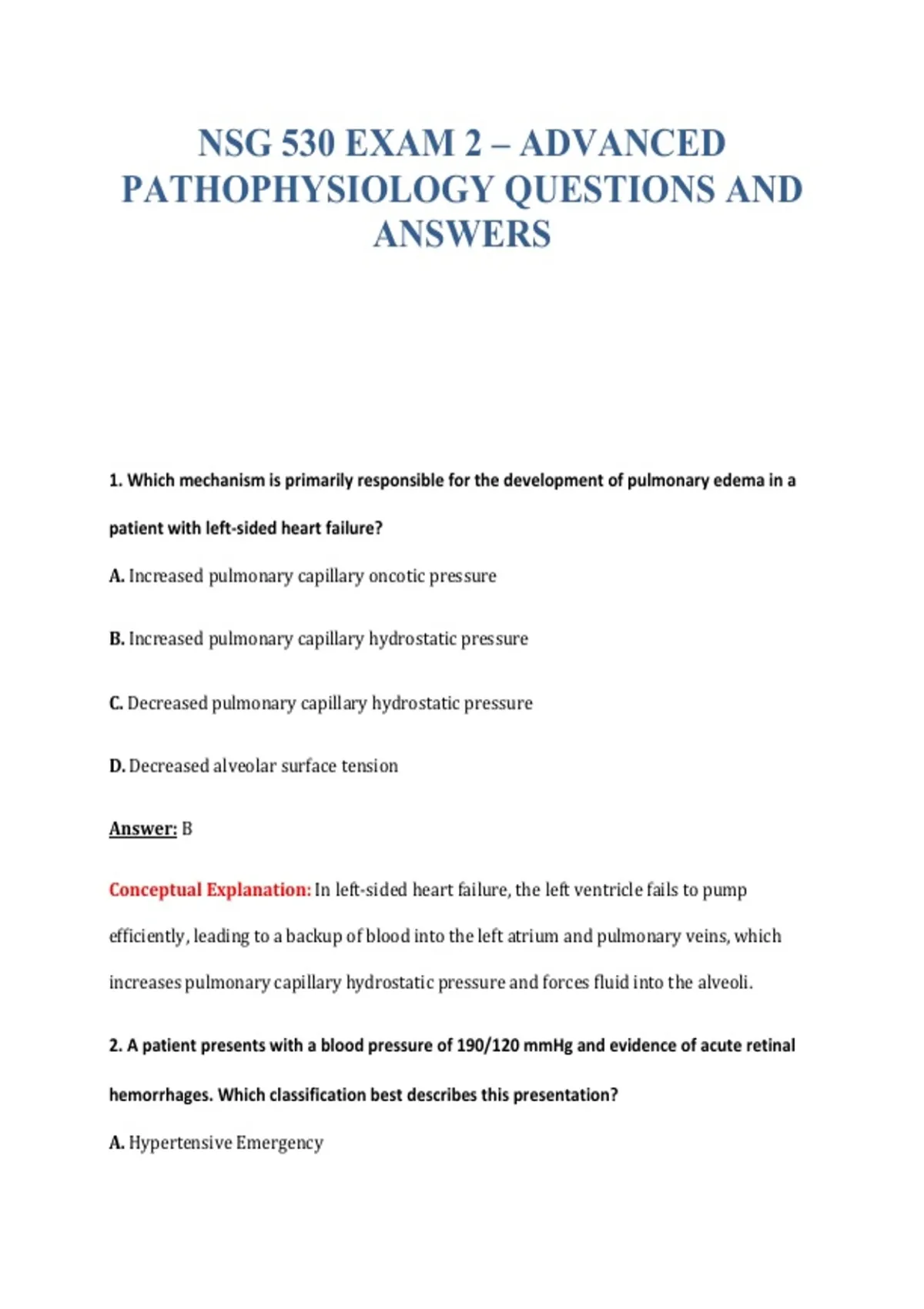 NSG 530 EXAM 2 – ADVANCED PATHOPHYSIOLOGY QUESTIONS AND ANSWERS

1. Which mechanism is primarily responsible for the development of pulmonary edema in a patient with left-sided heart failure?

A. Increased pulmonary capillary oncotic pressure

B. Increased pulmonary capillary hydrostatic pressure

C. Decreased pulmonary capillary hydrostatic pressure

D. Decreased alveolar surface tension

Answer: B

Conceptual Explanation: In left-sided heart failure, the left ventricle fails to pump efficiently, leading to a backup of blood into the left atrium and pulmonary veins, which increases pulmonary capillary hydrostatic pressure and forces fluid into the alveoli.

2. A patient presents with a blood pressure of 190/120 mmHg and evidence of acute retinal hemorrhages. Which classification best describes this presentation?

A. Hypertensive Emergency